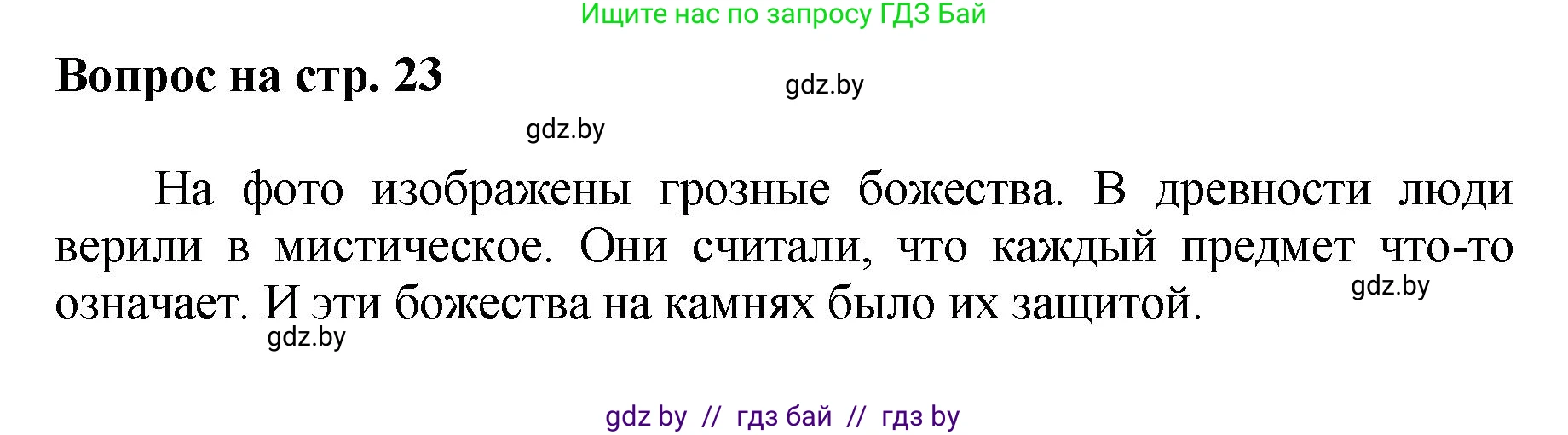 Ищите нас по запросу ГДЗ Бай

Вопрос на стр. 23

gdz.by

gdz.by

На фото изображены грозные божества. В древности люди верили в мистическое. Они считали, что каждый предмет что-то означает. И эти божества на камнях было их защитой.

gdz.by

gdz.by

gdz by // гдз бай // гдз by